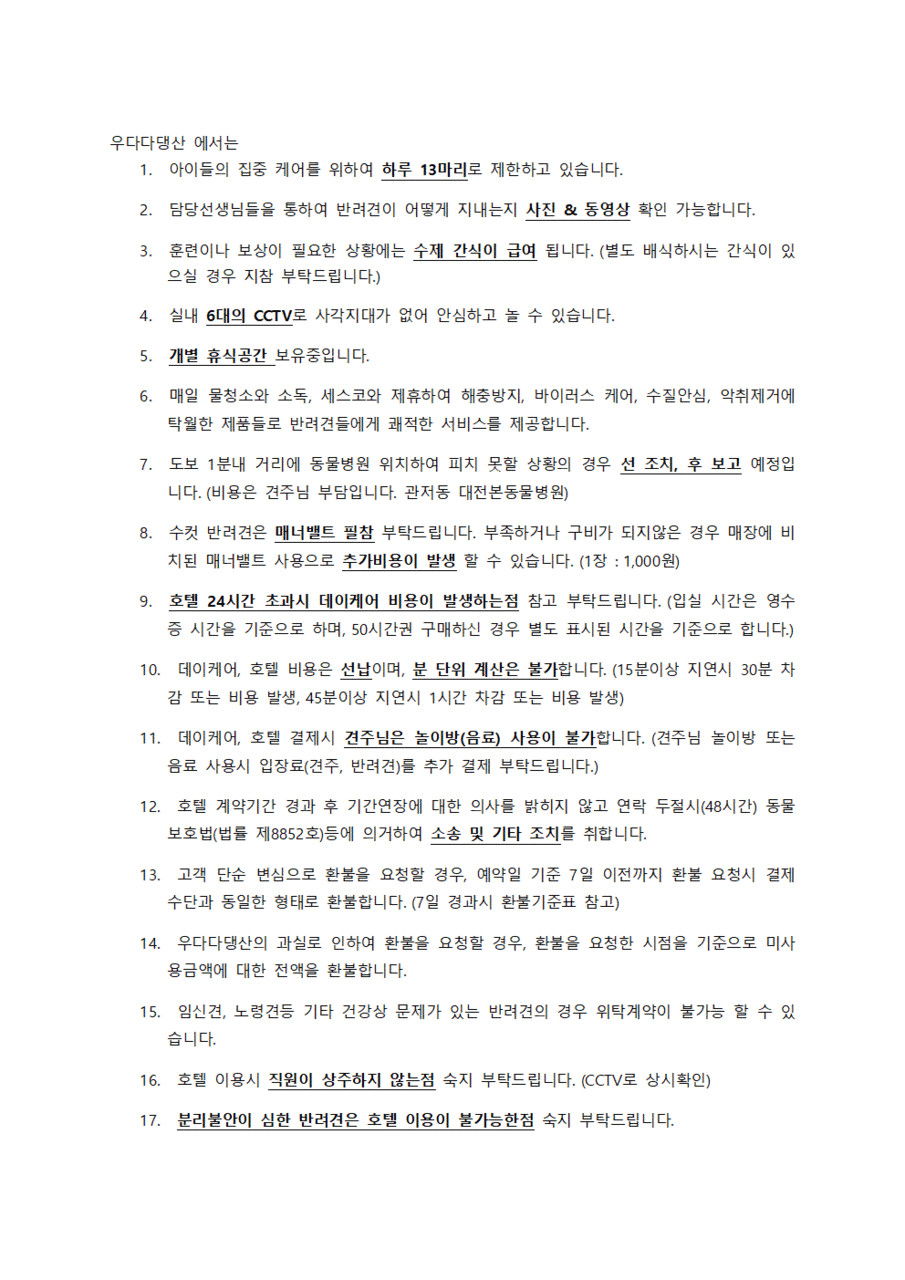 우다다댕산 에서는

1. 아이들의 집중 케어를 위하여 하루 13마리로 제한하고 있습니다.

2. 담당선생님들을 통하여 반려견이 어떻게 지내는지 사진 & 동영상 확인 가능합니다.

3. 훈련이나 보상이 필요한 상황에는 수제 간식이 급여 됩니다. (별도 배식하시는 간식이 있으실 경우 지참 부탁드립니다.)

4. 실내 6대의 CCTV로 사각지대가 없어 안심하고 놀 수 있습니다.

5. 개별 휴식공간 보유중입니다.

6. 매일 물청소와 소독, 세스코와 제휴하여 해충방지, 바이러스 케어, 수질안심, 악취제거에 탁월한 제품들로 반려견들에게 쾌적한 서비스를 제공합니다.

7. 도보 1분내 거리에 동물병원 위치하여 피치 못할 상황의 경우 선 조치, 후 보고 예정입니다. (비용은 견주님 부담입니다. 관저동 대전본동물병원)

8. 수컷 반려견은 매너밸트 필참 부탁드립니다. 부족하거나 구비가 되지않은 경우 매장에 비치된 매너밸트 사용으로 추가비용이 발생 할 수 있습니다. (1장 : 1,000원)

9. 호텔 24시간 초과시 데이케어 비용이 발생하는점 참고 부탁드립니다. (입실 시간은 영수증 시간을 기준으로 하며, 50시간권 구매하신 경우 별도 표시된 시간을 기준으로 합니다.)

10. 데이케어, 호텔 비용은 선납이며, 분 단위 계산은 불가합니다. (15분이상 지연시 30분 차감 또는 비용 발생, 45분이상 지연시 1시간 차감 또는 비용 발생)

11. 데이케어, 호텔 결제시 견주님은 놀이방(음료) 사용이 불가합니다. (견주님 놀이방 또는 음료 사용시 입장료(견주, 반려견)를 추가 결제 부탁드립니다.)

12. 호텔 계약기간 경과 후 기간연장에 대한 의사를 밝히지 않고 연락 두절시(48시간) 동물보호법(법률 제8852호)등에 의거하여 소송 및 기타 조치를 취합니다.

13. 고객 단순 변심으로 환불을 요청할 경우, 예약일 기준 7일 이전까지 환불 요청시 결제수단과 동일한 형태로 환불합니다. (7일 경과시 환불기준표 참고)

14. 우다다댕산의 과실로 인하여 환불을 요청할 경우, 환불을 요청한 시점을 기준으로 미사용금액에 대한 전액을 환불합니다.

15. 임신견, 노령견등 기타 건강상 문제가 있는 반려견의 경우 위탁계약이 불가능 할 수 있습니다.

16. 호텔 이용시 직원이 상주하지 않는점 숙지 부탁드립니다. (CCTV로 상시확인)

17. 분리불안이 심한 반려견은 호텔 이용이 불가능한점 숙지 부탁드립니다.